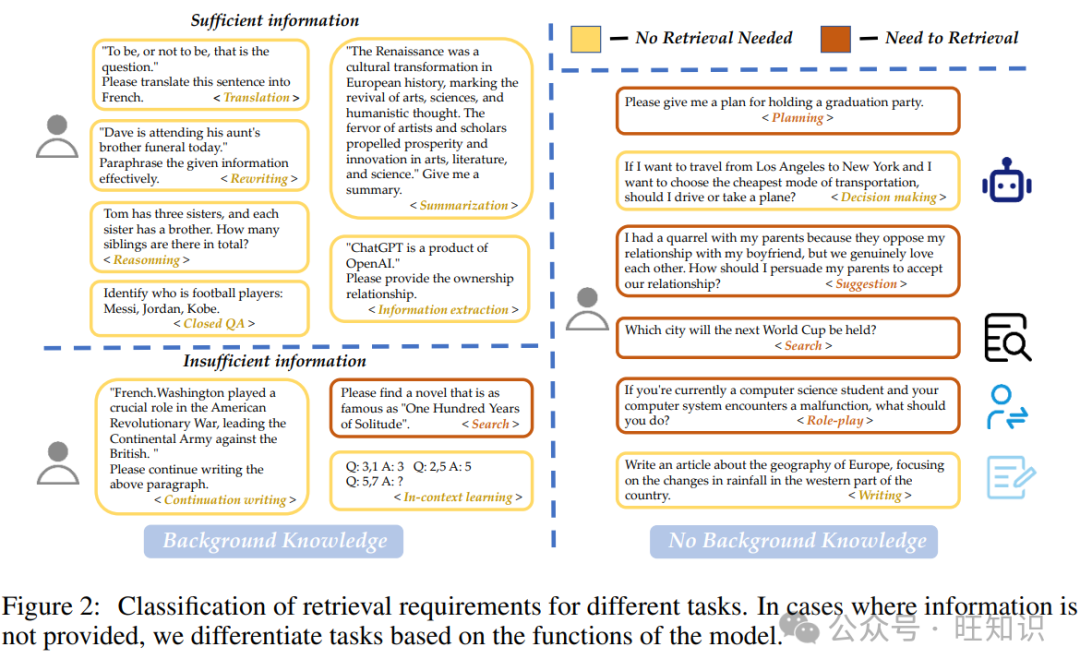 Sufficient information

"To be, or not to be, that is the question."
Please translate this sentence into French. < Translation >

"Dave is attending his aunt's brother funeral today."
Paraphrase the given information effectively. < Rewriting >

Tom has three sisters, and each sister has a brother. How many siblings are there in total?
< Reasonning >

Identify who is football players: Messi, Jordan, Kobe.
< Closed QA >

"The Renaissance was a cultural transformation in European history, marking the revival of arts, sciences, and humanistic thought. The fervor of artists and scholars propelled prosperity and innovation in arts, literature, and science." Give me a summary.
< Summarization >

"ChatGPT is a product of OpenAI."
Please provide the ownership relationship.
< Information extraction >

Insufficient information

"French.Washington played a crucial role in the American Revolutionary War, leading the Continental Army against the British. "
Please continue writing the above paragraph.
< Continuation writing >

Please find a novel that is as famous as "One Hundred Years of Solitude". < Search >

Q: 3,1 A: 3 Q: 2,5 A: 5
Q: 5,7 A: ?
< In-context learning >

Background Knowledge

— No Retrieval Needed — Need to Retrieval

Please give me a plan for holding a graduation party.
< Planning >

If I want to travel from Los Angeles to New York and I want to choose the cheapest mode of transportation, should I drive or take a plane? < Decision making >

I had a quarrel with my parents because they oppose my relationship with my boyfriend, but we genuinely love each other. How should I persuade my parents to accept our relationship? < Suggestion >

Which city will the next World Cup be held?
< Search >

If you're currently a computer science student and your computer system encounters a malfunction, what should you do? < Role-play >

Write an article about the geography of Europe, focusing on the changes in rainfall in the western part of the country. < Writing >

No Background Knowledge

Figure 2: Classification of retrieval requirements for different tasks. In cases where information is not provided, we differentiate tasks based on the functions of the model.

公众号 · 旺知识